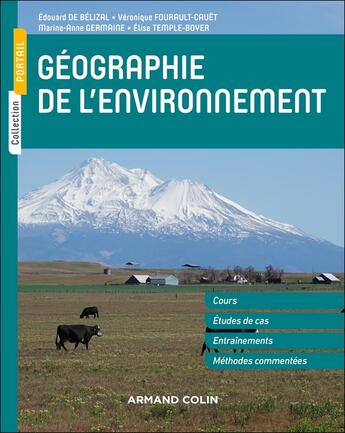 Édouard DE BÉLIZAL • Véronique FOURAULT-CAUËT
Marine-Anne GERMAINE • Élise TEMPLE-BOYER

Collection PORTAIL

GÉOGRAPHIE DE L'ENVIRONNEMENT

Cours
Études de cas
Entraînements
Méthodes commentées

ARMAND COLIN